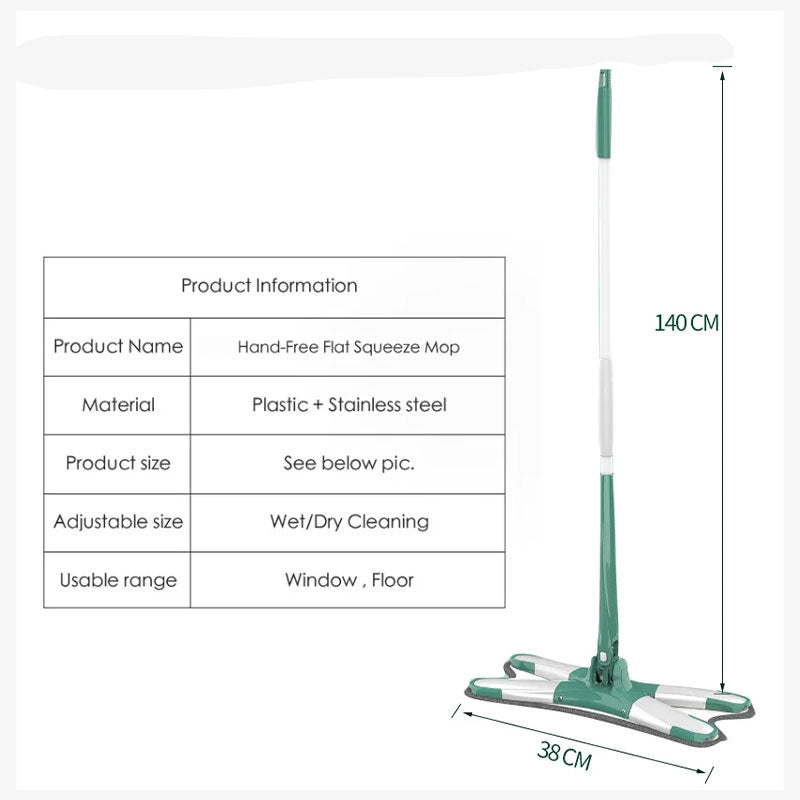 | Product Information | |
|---|---|
| Product Name | Hand-Free Flat Squeeze Mop |
| Material | Plastic + Stainless steel |
| Product size | See below pic. |
| Adjustable size | Wet/Dry Cleaning |
| Usable range | Window , Floor |

140 CM

38 CM